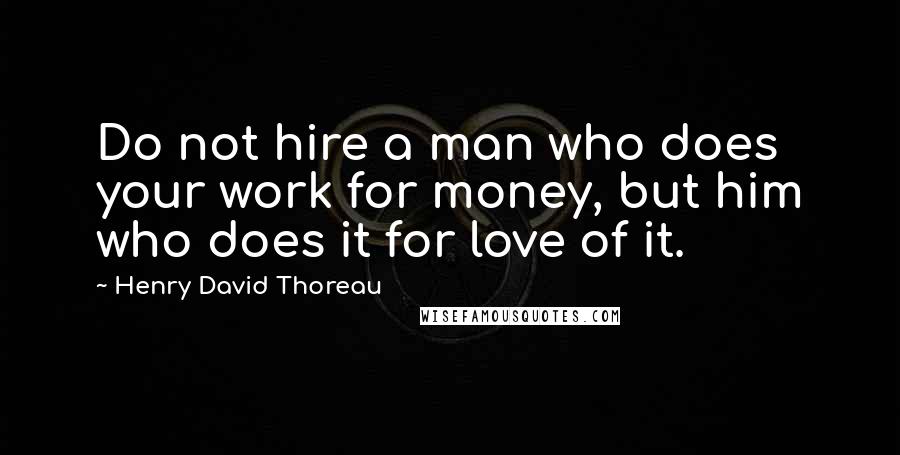 Do not hire a man who does your work for money, but him who does it for love of it.

~ Henry David Thoreau

WISEFAMOUSQUOTES.COM